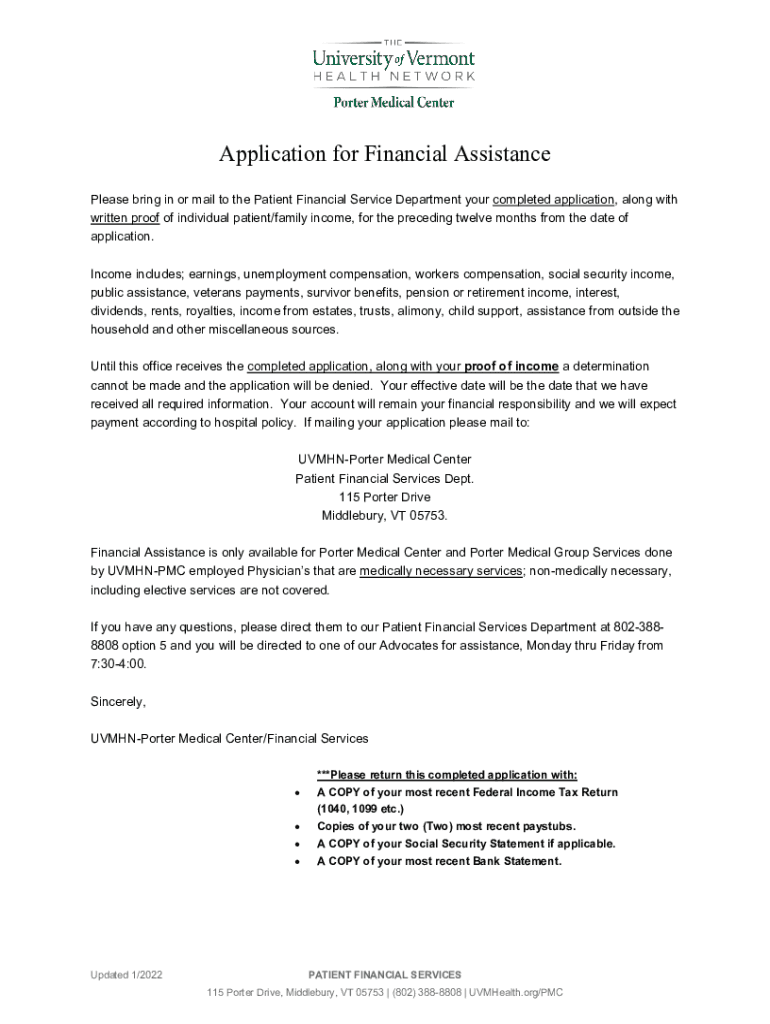 THE
University of Vermont
HEALTH NETWORK
Porter Medical Center

Application for Financial Assistance

Please bring in or mail to the Patient Financial Service Department your completed application, along with written proof of individual patient/family income, for the preceding twelve months from the date of application.

Income includes; earnings, unemployment compensation, workers compensation, social security income, public assistance, veterans payments, survivor benefits, pension or retirement income, interest, dividends, rents, royalties, income from estates, trusts, alimony, child support, assistance from outside the household and other miscellaneous sources.

Until this office receives the completed application, along with your proof of income a determination cannot be made and the application will be denied. Your effective date will be the date that we have received all required information. Your account will remain your financial responsibility and we will expect payment according to hospital policy. If mailing your application please mail to:

UVMHN-Porter Medical Center
Patient Financial Services Dept.
115 Porter Drive
Middlebury, VT 05753.

Financial Assistance is only available for Porter Medical Center and Porter Medical Group Services done by UVMHN-PMC employed Physician's that are medically necessary services; non-medically necessary, including elective services are not covered.

If you have any questions, please direct them to our Patient Financial Services Department at 802-388-8808 option 5 and you will be directed to one of our Advocates for assistance, Monday thru Friday from 7:30-4:00.

Sincerely,

UVMHN-Porter Medical Center/Financial Services

***Please return this completed application with:
• A COPY of your most recent Federal Income Tax Return (1040, 1099 etc.)
• Copies of your two (Two) most recent paystubs.
• A COPY of your Social Security Statement if applicable.
• A COPY of your most recent Bank Statement.

Updated 1/2022
PATIENT FINANCIAL SERVICES
115 Porter Drive, Middlebury, VT 05753 | (802) 388-8808 | UVMHealth.org/PMC